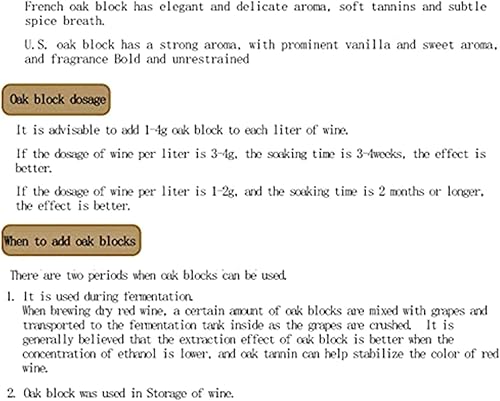 French oak block has elegant and delicate aroma, soft tannins and subtle spice breath.

U.S. oak block has a strong aroma, with prominent vanilla and sweet aroma, and fragrance Bold and unrestrained

Oak block dosage

It is advisable to add 1-4g oak block to each liter of wine.

If the dosage of wine per liter is 3-4g, the soaking time is 3-4weeks, the effect is better.

If the dosage of wine per liter is 1-2g, and the soaking time is 2 months or longer, the effect is better.

When to add oak blocks

There are two periods when oak blocks can be used.

1. It is used during fermentation.
When brewing dry red wine, a certain amount of oak blocks are mixed with grapes and transported to the fermentation tank inside as the grapes are crushed. It is generally believed that the extraction effect of oak block is better when the concentration of ethanol is lower, and oak tannin can help stabilize the color of red wine.

2. Oak block was used in Storage of wine.